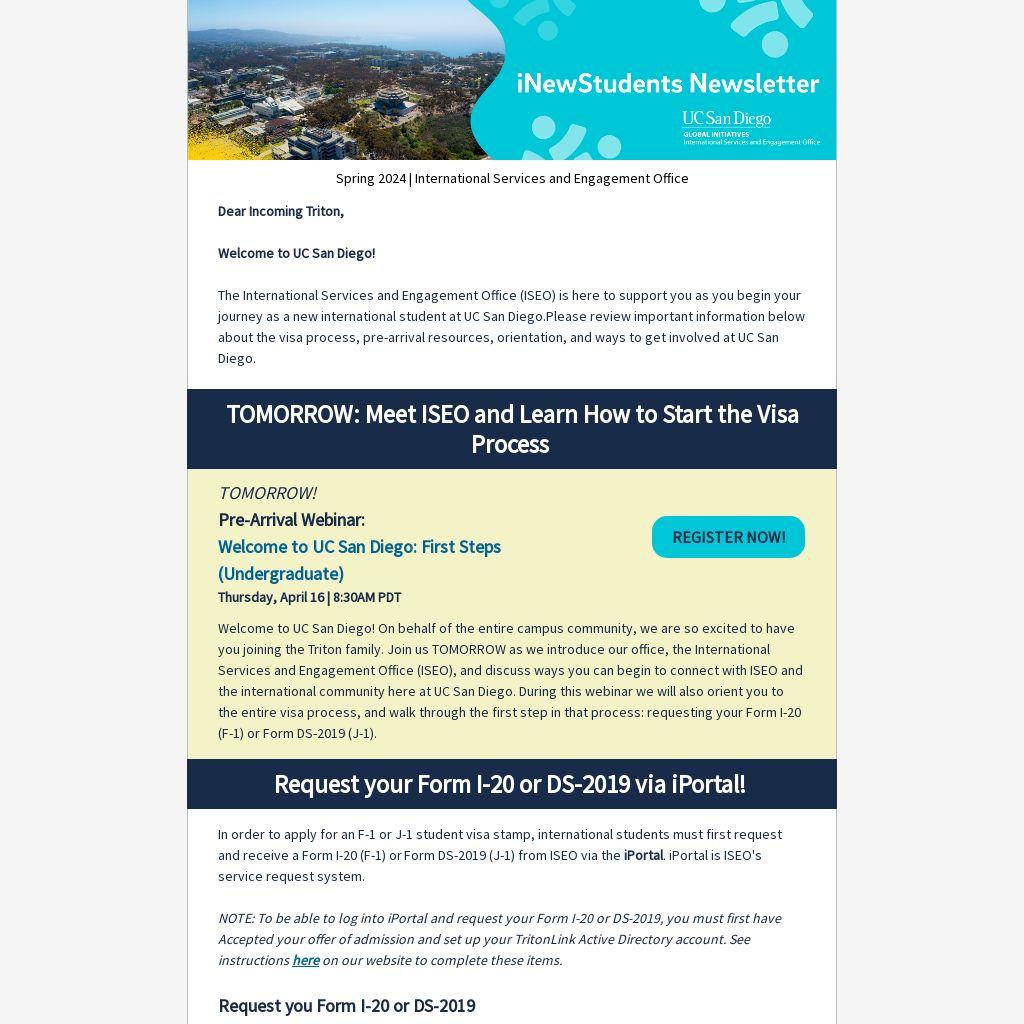 iNewStudents Newsletter

UC San Diego
GLOBAL INITIATIVES
International Services and Engagement Office

Spring 2024 | International Services and Engagement Office

Dear Incoming Triton,

Welcome to UC San Diego!

The International Services and Engagement Office (ISEO) is here to support you as you begin your journey as a new international student at UC San Diego.Please review important information below about the visa process, pre-arrival resources, orientation, and ways to get involved at UC San Diego.

TOMORROW: Meet ISEO and Learn How to Start the Visa Process

TOMORROW!
Pre-Arrival Webinar:
Welcome to UC San Diego: First Steps (Undergraduate)
Thursday, April 16 | 8:30AM PDT

REGISTER NOW!

Welcome to UC San Diego! On behalf of the entire campus community, we are so excited to have you joining the Triton family. Join us TOMORROW as we introduce our office, the International Services and Engagement Office (ISEO), and discuss ways you can begin to connect with ISEO and the international community here at UC San Diego. During this webinar we will also orient you to the entire visa process, and walk through the first step in that process: requesting your Form I-20 (F-1) or Form DS-2019 (J-1).

Request your Form I-20 or DS-2019 via iPortal!

In order to apply for an F-1 or J-1 student visa stamp, international students must first request and receive a Form I-20 (F-1) or Form DS-2019 (J-1) from ISEO via the iPortal. iPortal is ISEO's service request system.

NOTE: To be able to log into iPortal and request your Form I-20 or DS-2019, you must first have Accepted your offer of admission and set up your TritonLink Active Directory account. See instructions here on our website to complete these items.

Request you Form I-20 or DS-2019